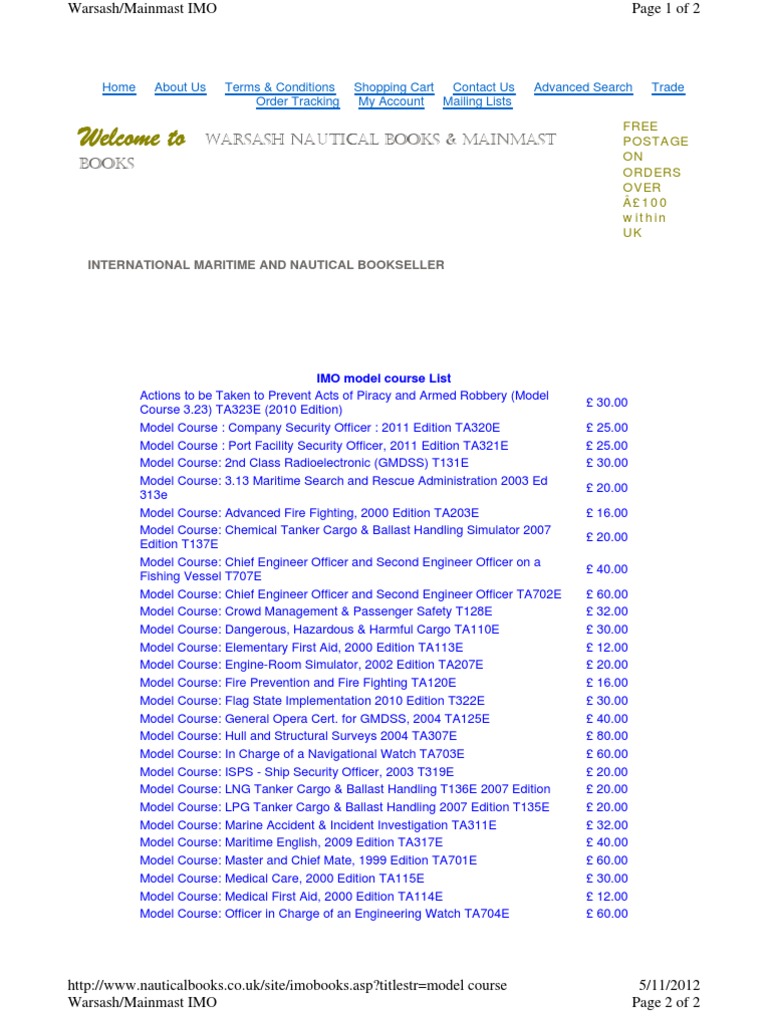 Warsash/Mainmast IMO

Page 1 of 2

Home About Us Terms & Conditions Shopping Cart Contact Us Advanced Search Trade Order Tracking My Account Mailing Lists

Welcome to WARSASH NAUTICAL BOOKS & MAINMAST BOOKS

FREE POSTAGE ON ORDERS OVER Â£100 within UK

INTERNATIONAL MARITIME AND NAUTICAL BOOKSELLER

IMO model course List

| | |
|---|---|
| Actions to be Taken to Prevent Acts of Piracy and Armed Robbery (Model Course 3.23) TA323E (2010 Edition) | £ 30.00 |
| Model Course : Company Security Officer : 2011 Edition TA320E | £ 25.00 |
| Model Course : Port Facility Security Officer, 2011 Edition TA321E | £ 25.00 |
| Model Course: 2nd Class Radioelectronic (GMDSS) T131E | £ 30.00 |
| Model Course: 3.13 Maritime Search and Rescue Administration 2003 Ed 313e | £ 20.00 |
| Model Course: Advanced Fire Fighting, 2000 Edition TA203E | £ 16.00 |
| Model Course: Chemical Tanker Cargo & Ballast Handling Simulator 2007 Edition T137E | £ 20.00 |
| Model Course: Chief Engineer Officer and Second Engineer Officer on a Fishing Vessel T707E | £ 40.00 |
| Model Course: Chief Engineer Officer and Second Engineer Officer TA702E | £ 60.00 |
| Model Course: Crowd Management & Passenger Safety T128E | £ 32.00 |
| Model Course: Dangerous, Hazardous & Harmful Cargo TA110E | £ 30.00 |
| Model Course: Elementary First Aid, 2000 Edition TA113E | £ 12.00 |
| Model Course: Engine-Room Simulator, 2002 Edition TA207E | £ 20.00 |
| Model Course: Fire Prevention and Fire Fighting TA120E | £ 16.00 |
| Model Course: Flag State Implementation 2010 Edition T322E | £ 30.00 |
| Model Course: General Opera Cert. for GMDSS, 2004 TA125E | £ 40.00 |
| Model Course: Hull and Structural Surveys 2004 TA307E | £ 80.00 |
| Model Course: In Charge of a Navigational Watch TA703E | £ 60.00 |
| Model Course: ISPS - Ship Security Officer, 2003 T319E | £ 20.00 |
| Model Course: LNG Tanker Cargo & Ballast Handling T136E 2007 Edition | £ 20.00 |
| Model Course: LPG Tanker Cargo & Ballast Handling 2007 Edition T135E | £ 20.00 |
| Model Course: Marine Accident & Incident Investigation TA311E | £ 32.00 |
| Model Course: Maritime English, 2009 Edition TA317E | £ 40.00 |
| Model Course: Master and Chief Mate, 1999 Edition TA701E | £ 60.00 |
| Model Course: Medical Care, 2000 Edition TA115E | £ 30.00 |
| Model Course: Medical First Aid, 2000 Edition TA114E | £ 12.00 |
| Model Course: Officer in Charge of an Engineering Watch TA704E | £ 60.00 |

http://www.nauticalbooks.co.uk/site/imobooks.asp?titlestr=model course

5/11/2012

Warsash/Mainmast IMO

Page 2 of 2